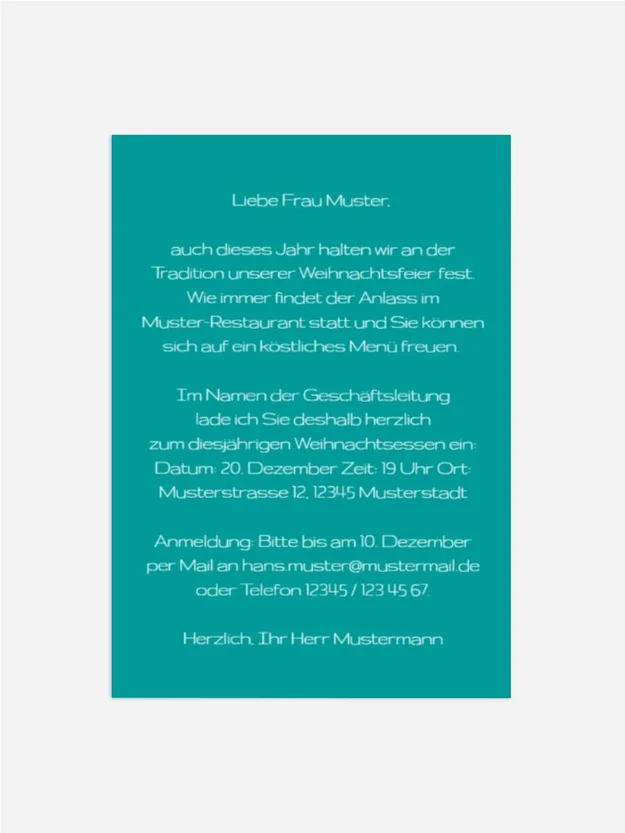 Liebe Frau Muster,

auch dieses Jahr halten wir an der Tradition unserer Weihnachtsfeier fest. Wie immer findet der Anlass im Muster-Restaurant statt und Sie können sich auf ein köstliches Menü freuen.

Im Namen der Geschäftsleitung lade ich Sie deshalb herzlich zum diesjährigen Weihnachtsessen ein: Datum: 20. Dezember Zeit: 19 Uhr Ort: Musterstrasse 12, 12345 Musterstadt

Anmeldung: Bitte bis am 10. Dezember per Mail an hans.muster@mustermail.de oder Telefon 12345 / 123 45 67.

Herzlich, Ihr Herr Mustermann